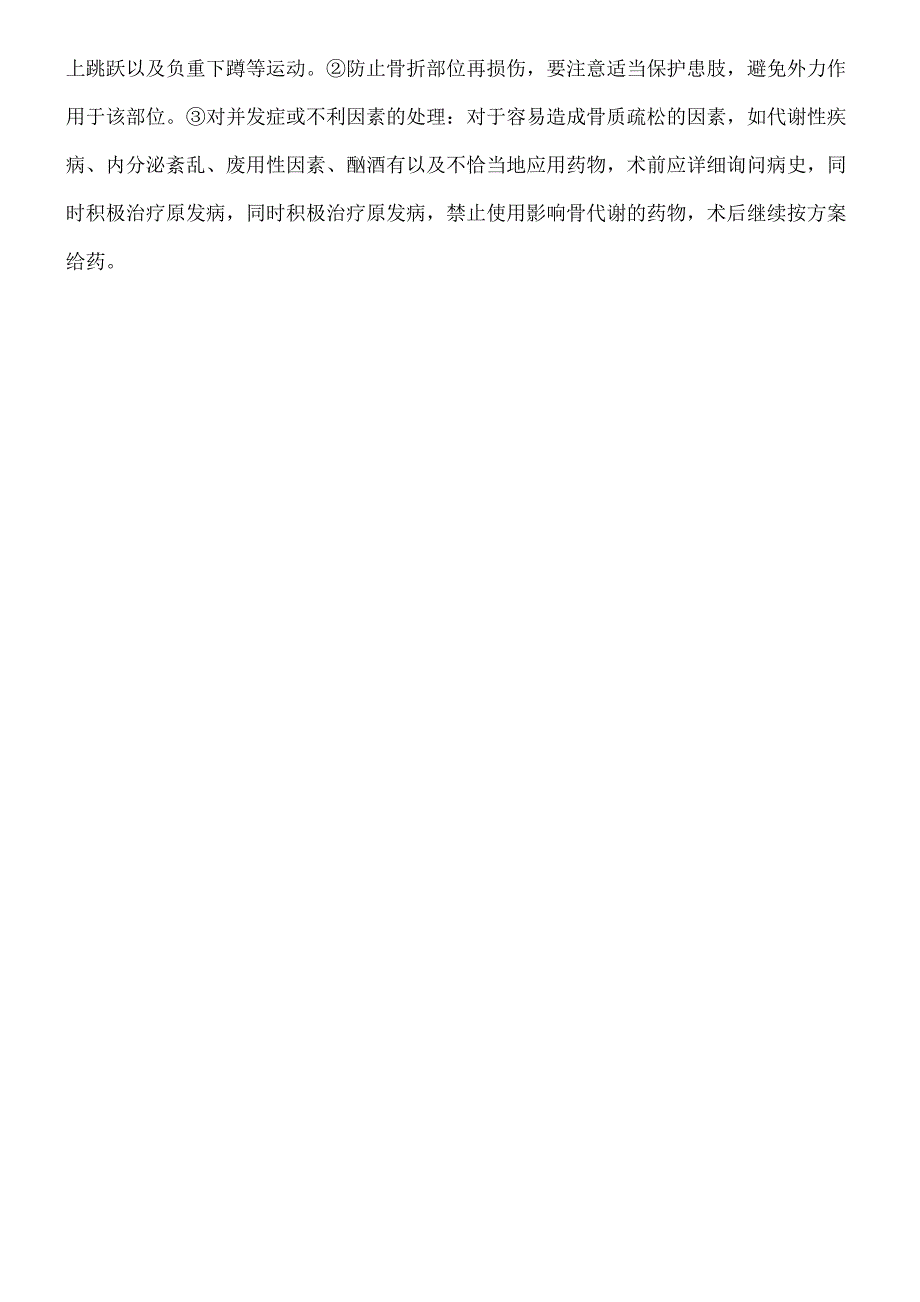 上跳跃以及负重下蹲等运动。②防止骨折部位再损伤，要注意适当保护患肢，避免外力作用于该部位。③对并发症或不利因素的处理：对于容易造成骨质疏松的因素，如代谢性疾病、内分泌紊乱、废用性因素、酗酒有以及不恰当地应用药物，术前应详细询问病史，同时积极治疗原发病，同时积极治疗原发病，禁止使用影响骨代谢的药物，术后继续按方案给药。